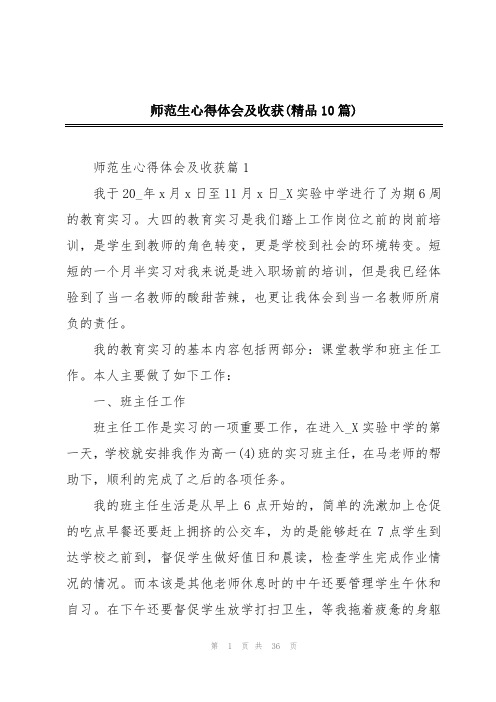 师范生心得体会及收获(精品10篇)

师范生心得体会及收获篇1

我于20_年x月x日至11月x日_X实验中学进行了为期6周的教育实习。大四的教育实习是我们踏上工作岗位之前的岗前培训，是学生到教师的角色转变，更是学校到社会的环境转变。短短的一个月半实习对我来说是进入职场前的培训，但是我已经体验到了当一名教师的酸甜苦辣，也更让我体会到当一名教师所肩负的责任。

我的教育实习的基本内容包括两部分：课堂教学和班主任工作。本人主要做了如下工作：

一、班主任工作

班主任工作是实习的一项重要工作，在进入_X实验中学的第一天，学校就安排我作为高一(4)班的实习班主任，在马老师的帮助下，顺利的完成了之后的各项任务。

我的班主任生活是从早上6点开始的，简单的洗漱加上仓促的吃点早餐还要赶上拥挤的公交车，为的是能够赶在7点学生到达学校之前到，督促学生做好值日和晨读，检查学生完成作业情况的情况。而本该是其他老师休息时的中午还要管理学生午休和自习。在下午还要督促学生放学打扫卫生，等我拖着疲惫的身躯

第 1 页 共 36 页